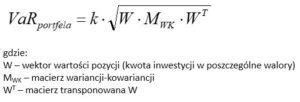 $VaR_{portfela} = k \cdot \sqrt{W \cdot M_{WK} \cdot W^T}$

gdzie:
W – wektor wartości pozycji (kwota inwestycji w poszczególne walory)
$M_{WK}$ – macierz wariancji-kowariancji
$W^T$ – macierz transponowana W